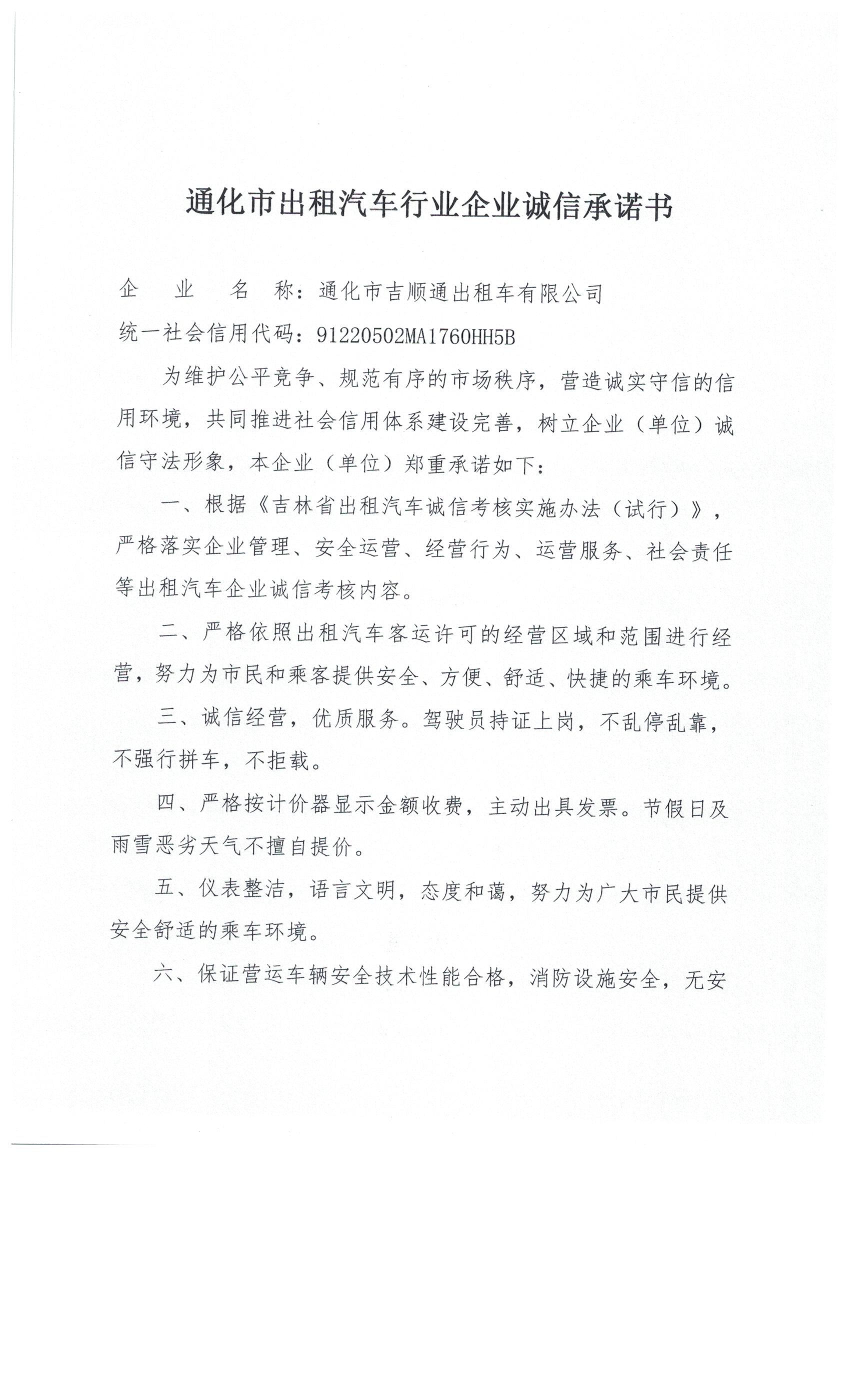 通化市出租汽车行业企业诚信承诺书

企　业　名　称：通化市吉顺通出租车有限公司

统一社会信用代码：91220502MA1760HH5B

为维护公平竞争、规范有序的市场秩序，营造诚实守信的信用环境，共同推进社会信用体系建设完善，树立企业（单位）诚信守法形象，本企业（单位）郑重承诺如下：

一、根据《吉林省出租汽车诚信考核实施办法（试行）》，严格落实企业管理、安全运营、经营行为、运营服务、社会责任等出租汽车企业诚信考核内容。

二、严格依照出租汽车客运许可的经营区域和范围进行经营，努力为市民和乘客提供安全、方便、舒适、快捷的乘车环境。

三、诚信经营，优质服务。驾驶员持证上岗，不乱停乱靠，不强行拼车，不拒载。

四、严格按计价器显示金额收费，主动出具发票。节假日及雨雪恶劣天气不擅自提价。

五、仪表整洁，语言文明，态度和蔼，努力为广大市民提供安全舒适的乘车环境。

六、保证营运车辆安全技术性能合格，消防设施安全，无安